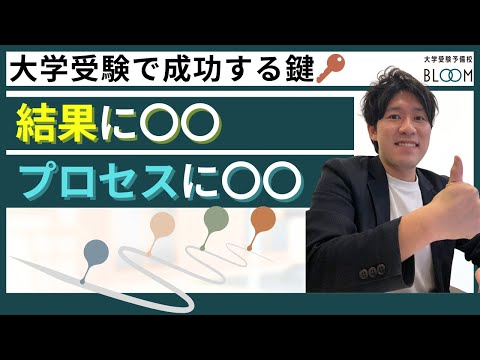 大学受験で成功する鍵

大学受験予備校
BLOOM

結果に〇〇

プロセスに〇〇